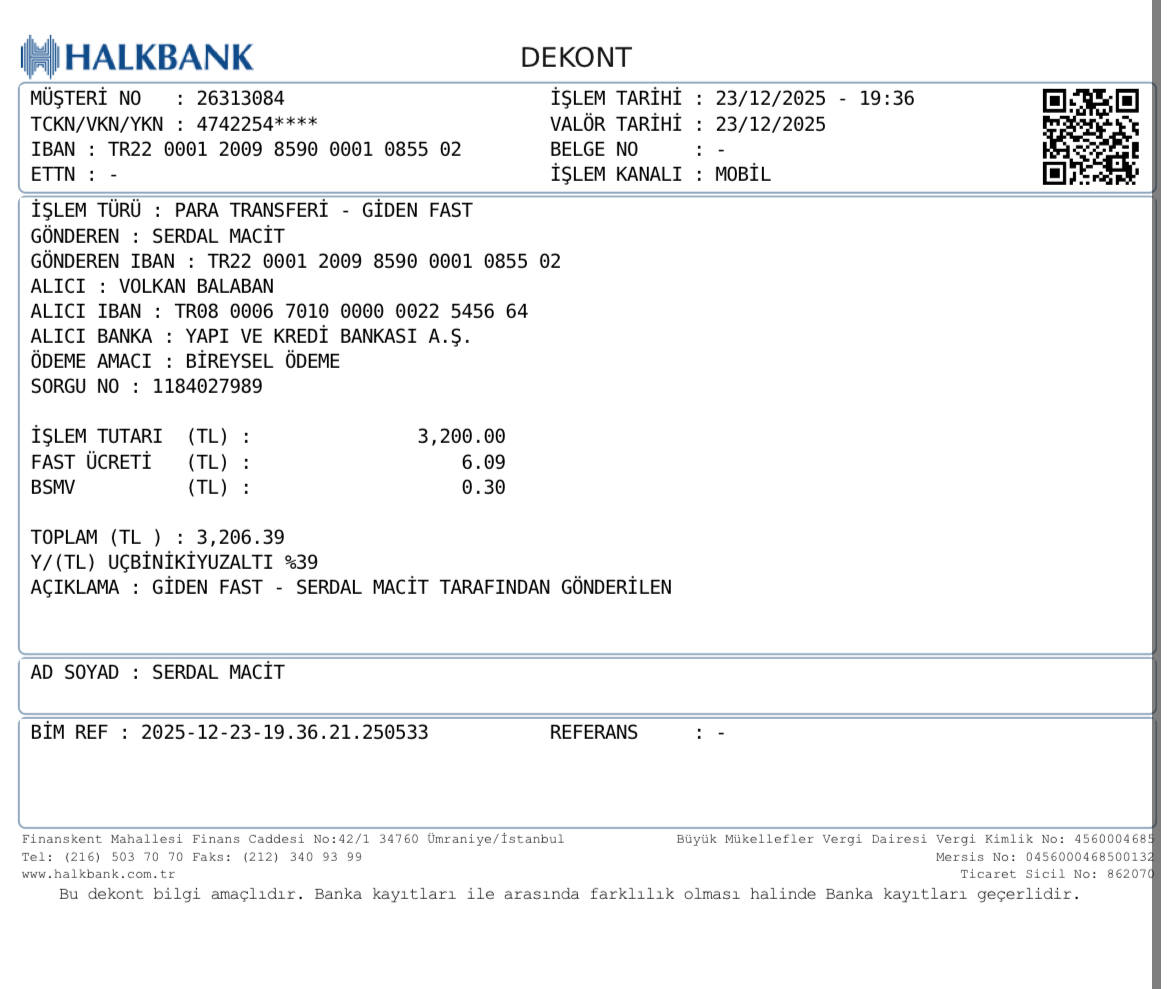 HALKBANK

DEKONT

MÜŞTERİ NO : 26313084
TCKN/VKN/YKN : 4742254****
IBAN : TR22 0001 2009 8590 0001 0855 02
ETTN : -

İŞLEM TARİHİ : 23/12/2025 - 19:36
VALÖR TARİHİ : 23/12/2025
BELGE NO : -
İŞLEM KANALI : MOBİL

İŞLEM TÜRÜ : PARA TRANSFERİ - GİDEN FAST
GÖNDEREN : SERDAL MACİT
GÖNDEREN IBAN : TR22 0001 2009 8590 0001 0855 02
ALICI : VOLKAN BALABAN
ALICI IBAN : TR08 0006 7010 0000 0022 5456 64
ALICI BANKA : YAPI VE KREDİ BANKASI A.Ş.
ÖDEME AMACI : BİREYSEL ÖDEME
SORGU NO : 1184027989

İŞLEM TUTARI (TL) : 3,200.00
FAST ÜCRETİ (TL) : 6.09
BSMV (TL) : 0.30

TOPLAM (TL ) : 3,206.39
Y/(TL) UÇBİNİKİYUZALTI %39
AÇIKLAMA : GİDEN FAST - SERDAL MACİT TARAFINDAN GÖNDERİLEN

AD SOYAD : SERDAL MACİT

BİM REF : 2025-12-23-19.36.21.250533
REFERANS : -

Finanskent Mahallesi Finans Caddesi No:42/1 34760 Ümraniye/İstanbul
Tel: (216) 503 70 70 Faks: (212) 340 93 99
www.halkbank.com.tr

Büyük Mükellefler Vergi Dairesi Vergi Kimlik No: 4560004685
Mersis No: 0456000468500132
Ticaret Sicil No: 862070

Bu dekont bilgi amaçlıdır. Banka kayıtları ile arasında farklılık olması halinde Banka kayıtları geçerlidir.